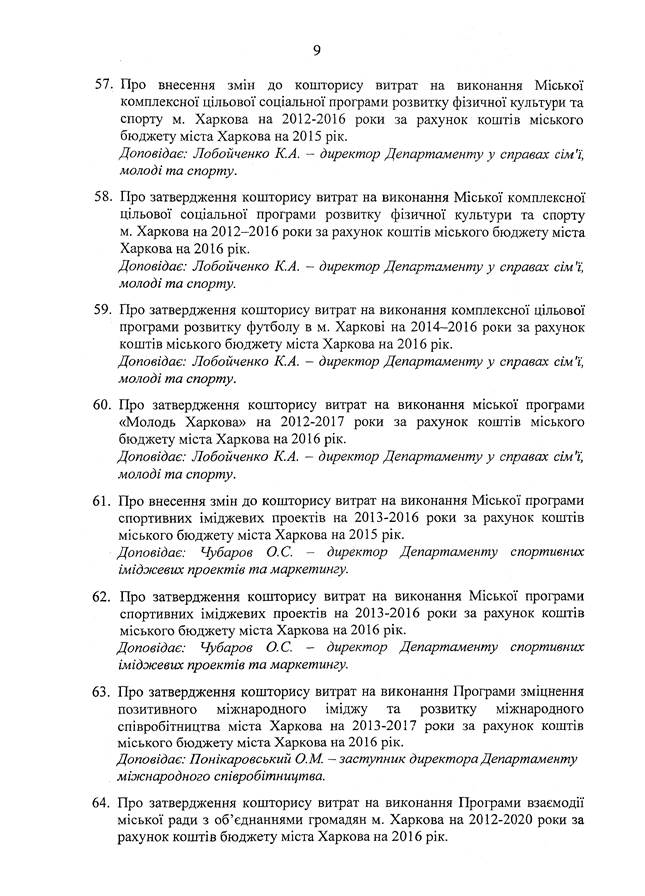 9

57. Про внесення змін до кошторису витрат на виконання Міської комплексної цільової соціальної програми розвитку фізичної культури та спорту м. Харкова на 2012-2016 роки за рахунок коштів міського бюджету міста Харкова на 2015 рік.
Доповідає: Лобойченко К.А. – директор Департаменту у справах сім'ї, молоді та спорту.

58. Про затвердження кошторису витрат на виконання Міської комплексної цільової соціальної програми розвитку фізичної культури та спорту м. Харкова на 2012–2016 роки за рахунок коштів міського бюджету міста Харкова на 2016 рік.
Доповідає: Лобойченко К.А. – директор Департаменту у справах сім'ї, молоді та спорту.

59. Про затвердження кошторису витрат на виконання комплексної цільової програми розвитку футболу в м. Харкові на 2014–2016 роки за рахунок коштів міського бюджету міста Харкова на 2016 рік.
Доповідає: Лобойченко К.А. – директор Департаменту у справах сім'ї, молоді та спорту.

60. Про затвердження кошторису витрат на виконання міської програми «Молодь Харкова» на 2012-2017 роки за рахунок коштів міського бюджету міста Харкова на 2016 рік.
Доповідає: Лобойченко К.А. – директор Департаменту у справах сім'ї, молоді та спорту.

61. Про внесення змін до кошторису витрат на виконання Міської програми спортивних іміджевих проектів на 2013-2016 роки за рахунок коштів міського бюджету міста Харкова на 2015 рік.
Доповідає: Чубаров О.С. – директор Департаменту спортивних іміджевих проектів та маркетингу.

62. Про затвердження кошторису витрат на виконання Міської програми спортивних іміджевих проектів на 2013-2016 роки за рахунок коштів міського бюджету міста Харкова на 2016 рік.
Доповідає: Чубаров О.С. – директор Департаменту спортивних іміджевих проектів та маркетингу.

63. Про затвердження кошторису витрат на виконання Програми зміцнення позитивного міжнародного іміджу та розвитку міжнародного співробітництва міста Харкова на 2013-2017 роки за рахунок коштів міського бюджету міста Харкова на 2016 рік.
Доповідає: Понікаровський О.М. – заступник директора Департаменту міжнародного співробітництва.

64. Про затвердження кошторису витрат на виконання Програми взаємодії міської ради з об'єднаннями громадян м. Харкова на 2012-2020 роки за рахунок коштів бюджету міста Харкова на 2016 рік.